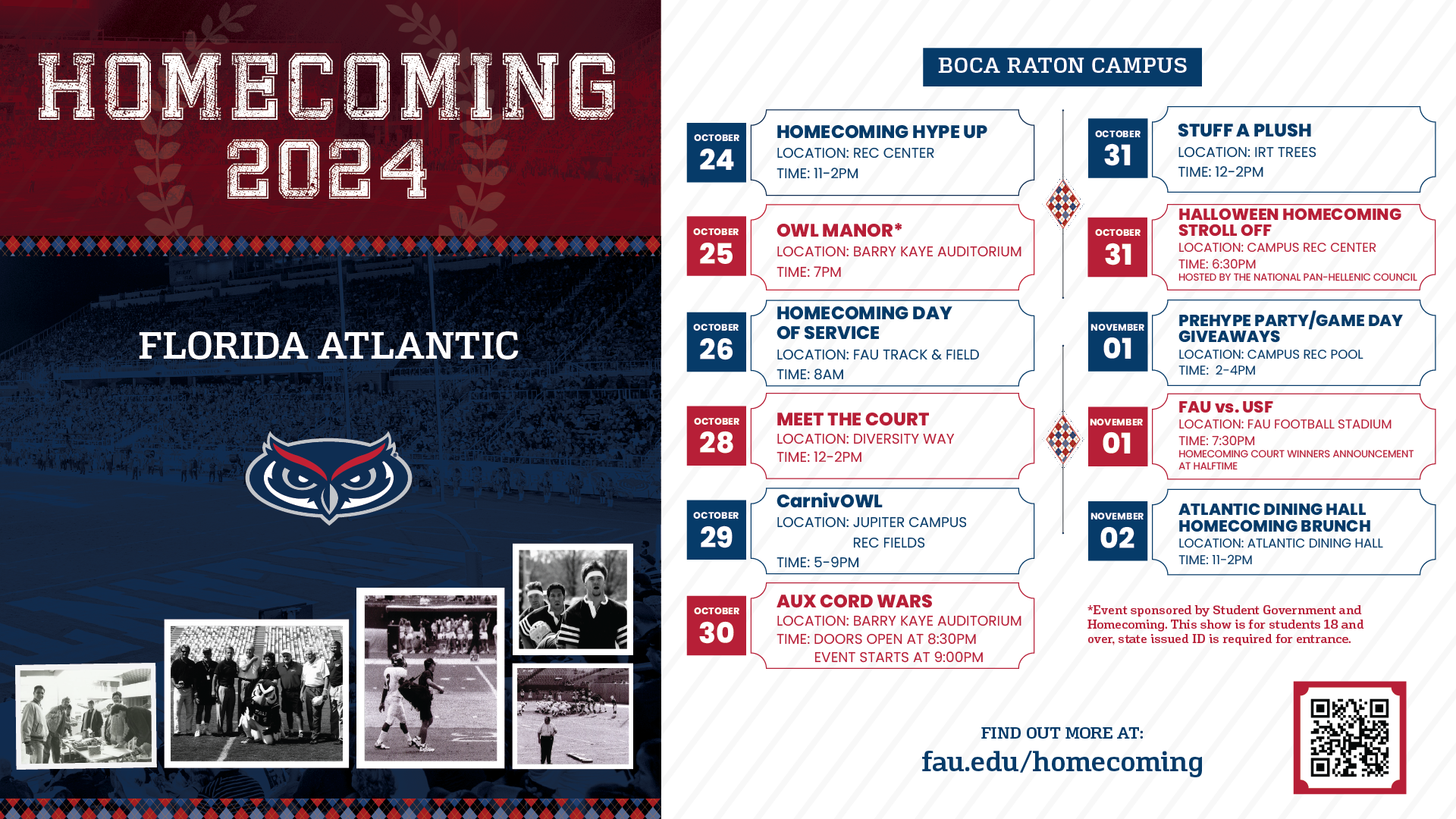 HOMECOMING 2024

FLORIDA ATLANTIC

BOCA RATON CAMPUS

OCTOBER
24
HOMECOMING HYPE UP
LOCATION: REC CENTER
TIME: 11-2PM

OCTOBER
25
OWL MANOR*
LOCATION: BARRY KAYE AUDITORIUM
TIME: 7PM

OCTOBER
26
HOMECOMING DAY OF SERVICE
LOCATION: FAU TRACK & FIELD
TIME: 8AM

OCTOBER
28
MEET THE COURT
LOCATION: DIVERSITY WAY
TIME: 12-2PM

OCTOBER
29
CarnivOWL
LOCATION: JUPITER CAMPUS REC FIELDS
TIME: 5-9PM

OCTOBER
30
AUX CORD WARS
LOCATION: BARRY KAYE AUDITORIUM
TIME: DOORS OPEN AT 8:30PM
EVENT STARTS AT 9:00PM

OCTOBER
31
STUFF A PLUSH
LOCATION: IRT TREES
TIME: 12-2PM

OCTOBER
31
HALLOWEEN HOMECOMING STROLL OFF
LOCATION: CAMPUS REC CENTER
TIME: 6:30PM
HOSTED BY THE NATIONAL PAN-HELLENIC COUNCIL

NOVEMBER
01
PREHYPE PARTY/GAME DAY GIVEAWAYS
LOCATION: CAMPUS REC POOL
TIME: 2-4PM

NOVEMBER
01
FAU vs. USF
LOCATION: FAU FOOTBALL STADIUM
TIME: 7:30PM
HOMECOMING COURT WINNERS ANNOUNCEMENT AT HALFTIME

NOVEMBER
02
ATLANTIC DINING HALL HOMECOMING BRUNCH
LOCATION: ATLANTIC DINING HALL
TIME: 11-2PM

*Event sponsored by Student Government and Homecoming. This show is for students 18 and over, state issued ID is required for entrance.

FIND OUT MORE AT:
fau.edu/homecoming